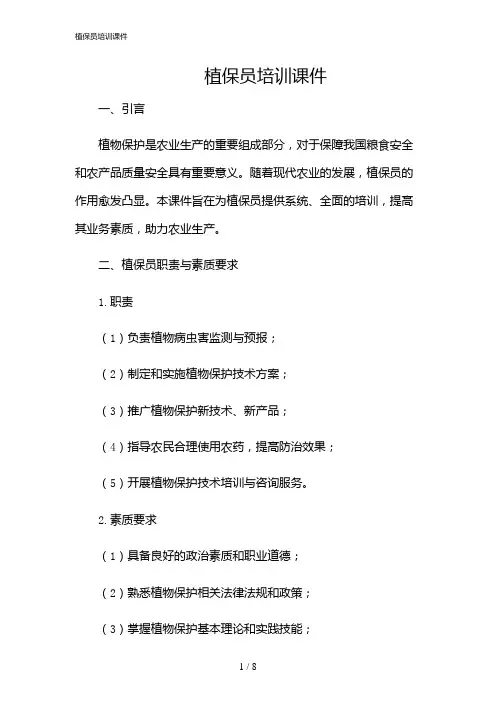 植保员培训课件

植保员培训课件

一、引言

植物保护是农业生产的重要组成部分，对于保障我国粮食安全和农产品质量安全具有重要意义。随着现代农业的发展，植保员的作用愈发凸显。本课件旨在为植保员提供系统、全面的培训，提高其业务素质，助力农业生产。

二、植保员职责与素质要求

1.职责

（1）负责植物病虫害监测与预报；

（2）制定和实施植物保护技术方案；

（3）推广植物保护新技术、新产品；

（4）指导农民合理使用农药，提高防治效果；

（5）开展植物保护技术培训与咨询服务。

2.素质要求

（1）具备良好的政治素质和职业道德；

（2）熟悉植物保护相关法律法规和政策；

（3）掌握植物保护基本理论和实践技能；

1 / 8